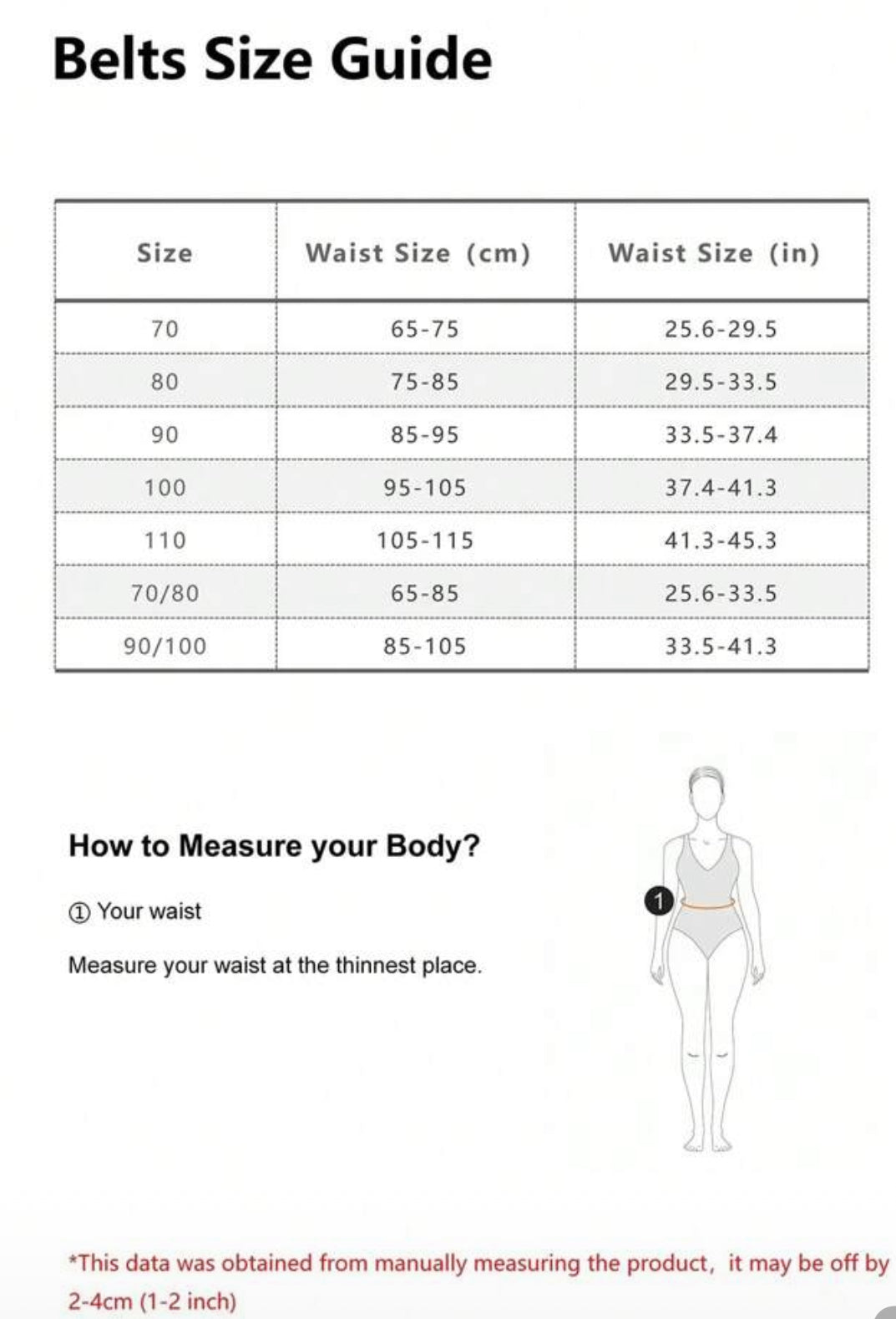 Belts Size Guide

| Size | Waist Size (cm) | Waist Size (in) |
|---|---|---|
| 70 | 65-75 | 25.6-29.5 |
| 80 | 75-85 | 29.5-33.5 |
| 90 | 85-95 | 33.5-37.4 |
| 100 | 95-105 | 37.4-41.3 |
| 110 | 105-115 | 41.3-45.3 |
| 70/80 | 65-85 | 25.6-33.5 |
| 90/100 | 85-105 | 33.5-41.3 |

How to Measure your Body?

① Your waist

Measure your waist at the thinnest place.

1

*This data was obtained from manually measuring the product, it may be off by 2-4cm (1-2 inch)